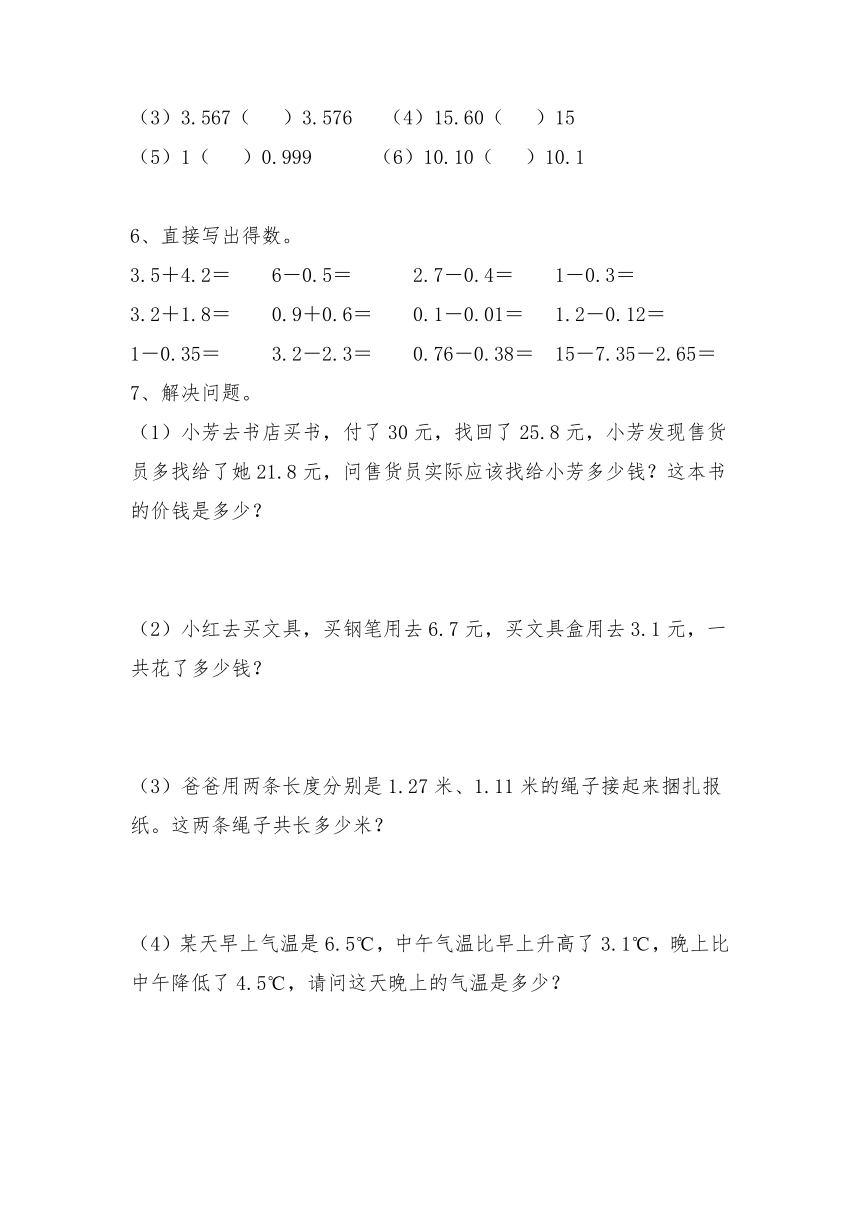 （3）3.567（　　）3.576　　（4）15.60（　　）15

（5）1（　　）0.999　　　（6）10.10（　　）10.1

6、直接写出得数。

3.5＋4.2＝　　6－0.5＝　　2.7－0.4＝　　1－0.3＝

3.2＋1.8＝　　0.9＋0.6＝　　0.1－0.01＝　　1.2－0.12＝

1－0.35＝　　3.2－2.3＝　　0.76－0.38＝　　15－7.35－2.65＝

7、解决问题。

（1）小芳去书店买书，付了30元，找回了25.8元，小芳发现售货员多找给了她21.8元，问售货员实际应该找给小芳多少钱？这本书的价钱是多少？

（2）小红去买文具，买钢笔用去6.7元，买文具盒用去3.1元，一共花了多少钱？

（3）爸爸用两条长度分别是1.27米、1.11米的绳子接起来捆扎报纸。这两条绳子共长多少米？

（4）某天早上气温是6.5℃，中午气温比早上升高了3.1℃，晚上比中午降低了4.5℃，请问这天晚上的气温是多少？